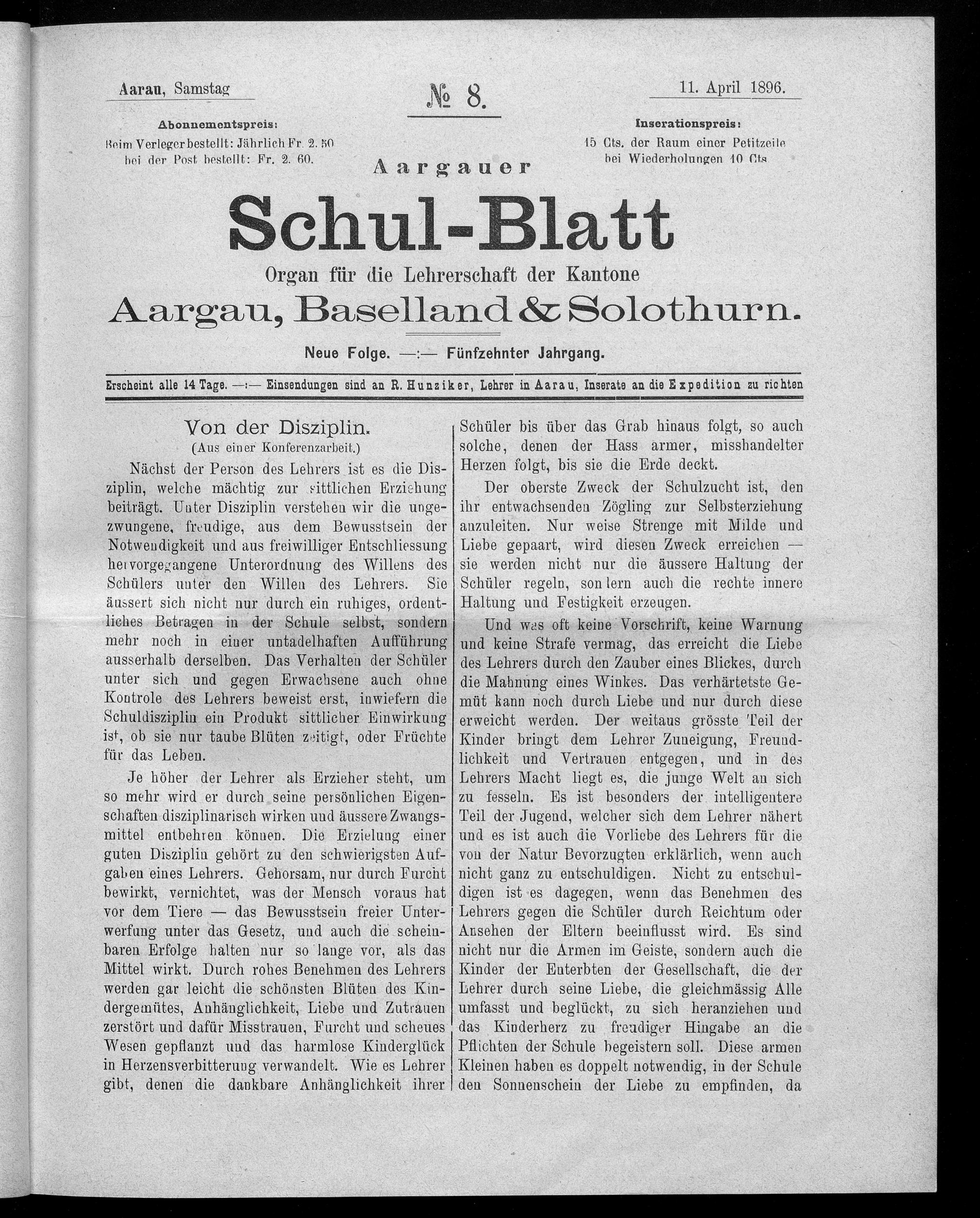 Aarau, Samstag

№ 8.

11. April 1896.

Abonnementspreis:
Beim Verleger bestellt: Jährlich Fr. 2. 50
bei der Post bestellt: Fr. 2. 60.

Inserationspreis:
15 Cts. der Raum einer Petitzeile
bei Wiederholungen 10 Cts.

Aargauer

Schul-Blatt

Organ für die Lehrerschaft der Kantone

Aargau, Baselland & Solothurn.

Neue Folge. —:— Fünfzehnter Jahrgang.

Erscheint alle 14 Tage. —:— Einsendungen sind an R. Hunziker, Lehrer in Aarau, Inserate an die Expedition zu richten

Von der Disziplin.
(Aus einer Konferenzarbeit.)

Nächst der Person des Lehrers ist es die Disziplin, welche mächtig zur sittlichen Erziehung beiträgt. Unter Disziplin verstehen wir die ungezwungene, freudige, aus dem Bewusstsein der Notwendigkeit und aus freiwilliger Entschliessung hervorgegangene Unterordnung des Willens des Schülers unter den Willen des Lehrers. Sie äussert sich nicht nur durch ein ruhiges, ordentliches Betragen in der Schule selbst, sondern mehr noch in einer untadelhaften Aufführung ausserhalb derselben. Das Verhalten der Schüler unter sich und gegen Erwachsene auch ohne Kontrole des Lehrers beweist erst, inwiefern die Schuldisziplin ein Produkt sittlicher Einwirkung ist, ob sie nur taube Blüten zeitigt, oder Früchte für das Leben.

Je höher der Lehrer als Erzieher steht, um so mehr wird er durch seine persönlichen Eigenschaften disziplinarisch wirken und äussere Zwangsmittel entbehren können. Die Erzielung einer guten Disziplin gehört zu den schwierigsten Aufgaben eines Lehrers. Gehorsam, nur durch Furcht bewirkt, vernichtet, was der Mensch voraus hat vor dem Tiere — das Bewusstsein freier Unterwerfung unter das Gesetz, und auch die scheinbaren Erfolge halten nur so lange vor, als das Mittel wirkt. Durch rohes Benehmen des Lehrers werden gar leicht die schönsten Blüten des Kindergemütes, Anhänglichkeit, Liebe und Zutrauen zerstört und dafür Misstrauen, Furcht und scheues Wesen gepflanzt und das harmlose Kinderglück in Herzensverbitterung verwandelt. Wie es Lehrer gibt, denen die dankbare Anhänglichkeit ihrer Schüler bis über das Grab hinaus folgt, so auch solche, denen der Hass armer, misshandelter Herzen folgt, bis sie die Erde deckt.

Der oberste Zweck der Schulzucht ist, den ihr entwachsenden Zögling zur Selbsterziehung anzuleiten. Nur weise Strenge mit Milde und Liebe gepaart, wird diesen Zweck erreichen — sie werden nicht nur die äussere Haltung der Schüler regeln, sondern auch die rechte innere Haltung und Festigkeit erzeugen.

Und was oft keine Vorschrift, keine Warnung und keine Strafe vermag, das erreicht die Liebe des Lehrers durch den Zauber eines Blickes, durch die Mahnung eines Winkes. Das verhärtetste Gemüt kann noch durch Liebe und nur durch diese erweicht werden. Der weitaus grösste Teil der Kinder bringt dem Lehrer Zuneigung, Freundlichkeit und Vertrauen entgegen, und in des Lehrers Macht liegt es, die junge Welt an sich zu fesseln. Es ist besonders der intelligentere Teil der Jugend, welcher sich dem Lehrer nähert und es ist auch die Vorliebe des Lehrers für die von der Natur Bevorzugten erklärlich, wenn auch nicht ganz zu entschuldigen. Nicht zu entschuldigen ist es dagegen, wenn das Benehmen des Lehrers gegen die Schüler durch Reichtum oder Ansehen der Eltern beeinflusst wird. Es sind nicht nur die Armen im Geiste, sondern auch die Kinder der Enterbten der Gesellschaft, die der Lehrer durch seine Liebe, die gleichmässig Alle umfasst und beglückt, zu sich heranziehen und das Kinderherz zu freudiger Hingabe an die Pflichten der Schule begeistern soll. Diese armen Kleinen haben es doppelt notwendig, in der Schule den Sonnenschein der Liebe zu empfinden, da